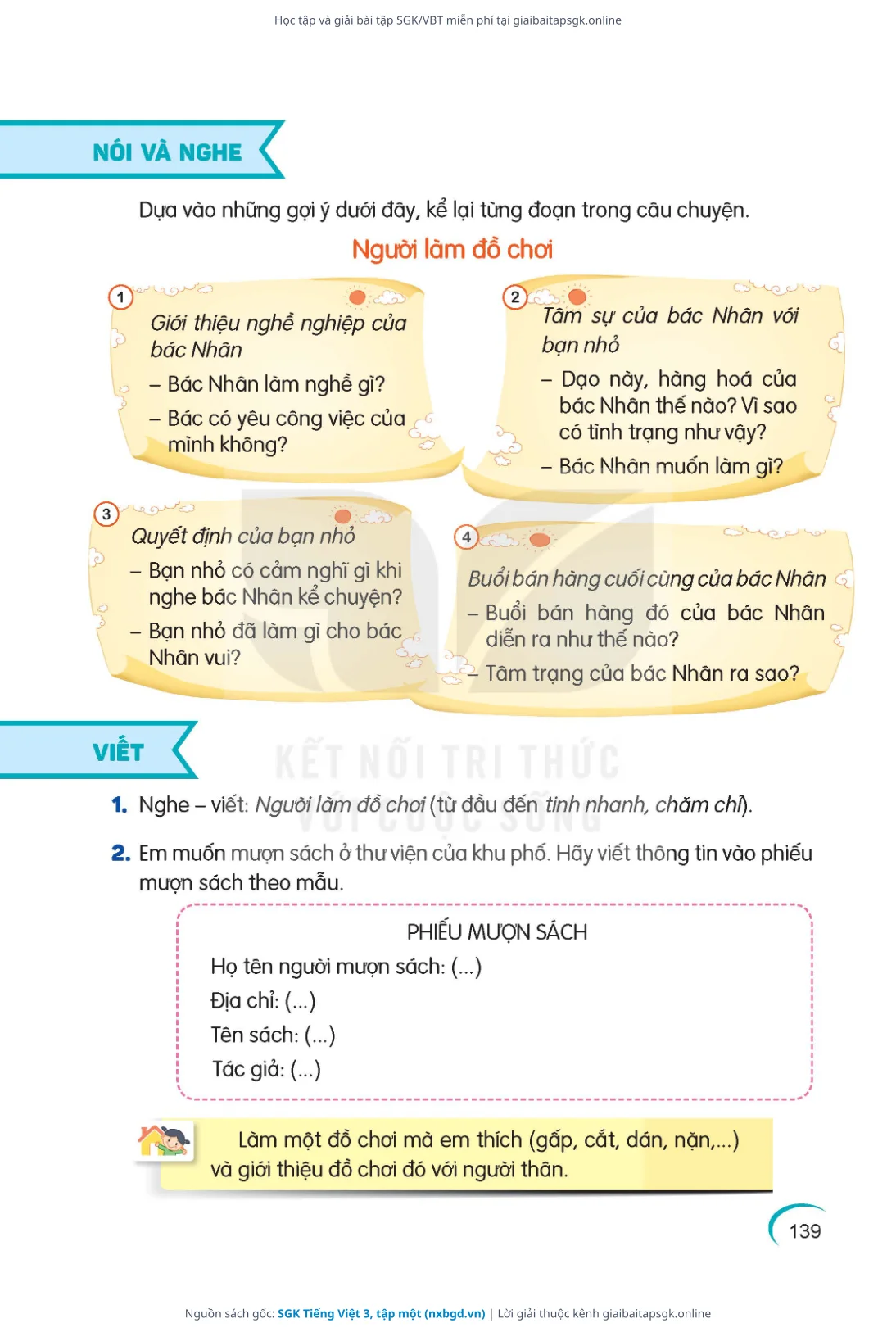 Học tập và giải bài tập SGK/VBT miễn phí tại giaibaitapsgk.online

NÓI VÀ NGHE

Dựa vào những gợi ý dưới đây, kể lại từng đoạn trong câu chuyện.

Người làm đồ chơi

1
Giới thiệu nghề nghiệp của bác Nhân
– Bác Nhân làm nghề gì?
– Bác có yêu công việc của mình không?

2
Tâm sự của bác Nhân với bạn nhỏ
– Dạo này, hàng hoá của bác Nhân thế nào? Vì sao có tình trạng như vậy?
– Bác Nhân muốn làm gì?

3
Quyết định của bạn nhỏ
– Bạn nhỏ có cảm nghĩ gì khi nghe bác Nhân kể chuyện?
– Bạn nhỏ đã làm gì cho bác Nhân vui?

4
Buổi bán hàng cuối cùng của bác Nhân
– Buổi bán hàng đó của bác Nhân diễn ra như thế nào?
– Tâm trạng của bác Nhân ra sao?

VIẾT

KẾT NỐI TRI THỨC VỚI CUỘC SỐNG

1. Nghe – viết: Người làm đồ chơi (từ đầu đến tinh nhanh, chăm chỉ).

2. Em muốn mượn sách ở thư viện của khu phố. Hãy viết thông tin vào phiếu mượn sách theo mẫu.

PHIẾU MƯỢN SÁCH
Họ tên người mượn sách: (...)
Địa chỉ: (...)
Tên sách: (...)
Tác giả: (...)

Làm một đồ chơi mà em thích (gấp, cắt, dán, nặn,...) và giới thiệu đồ chơi đó với người thân.

139

Nguồn sách gốc: SGK Tiếng Việt 3, tập một (nxbgd.vn) | Lời giải thuộc kênh giaibaitapsgk.online